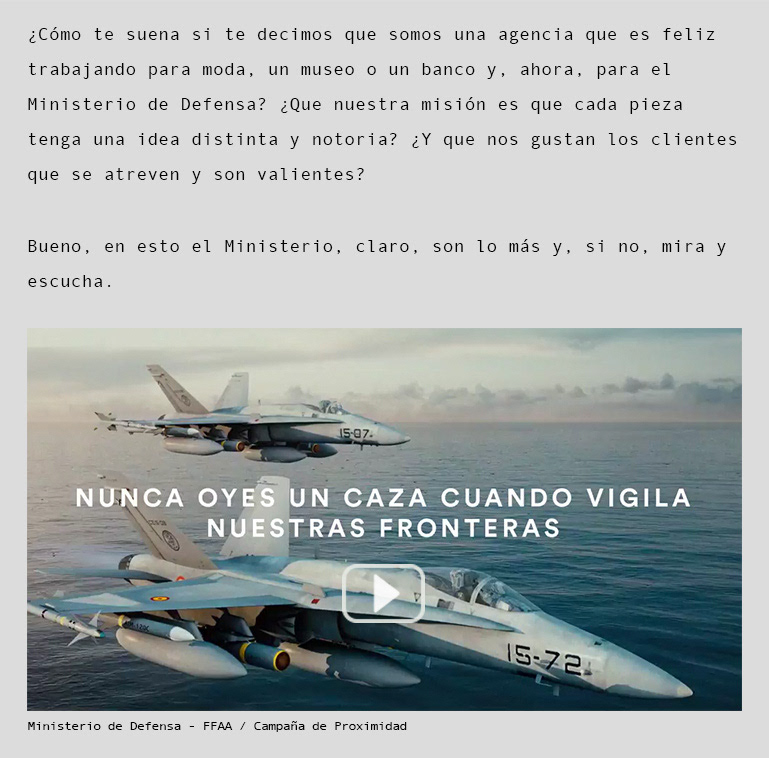 ¿Cómo te suena si te decimos que somos una agencia que es feliz trabajando para moda, un museo o un banco y, ahora, para el Ministerio de Defensa? ¿Que nuestra misión es que cada pieza tenga una idea distinta y notoria? ¿Y que nos gustan los clientes que se atreven y son valientes?

Bueno, en esto el Ministerio, claro, son lo más y, si no, mira y escucha.

15-07

NUNCA OYES UN CAZA CUANDO VIGILA NUESTRAS FRONTERAS

15-72

Ministerio de Defensa - FFAA / Campaña de Proximidad